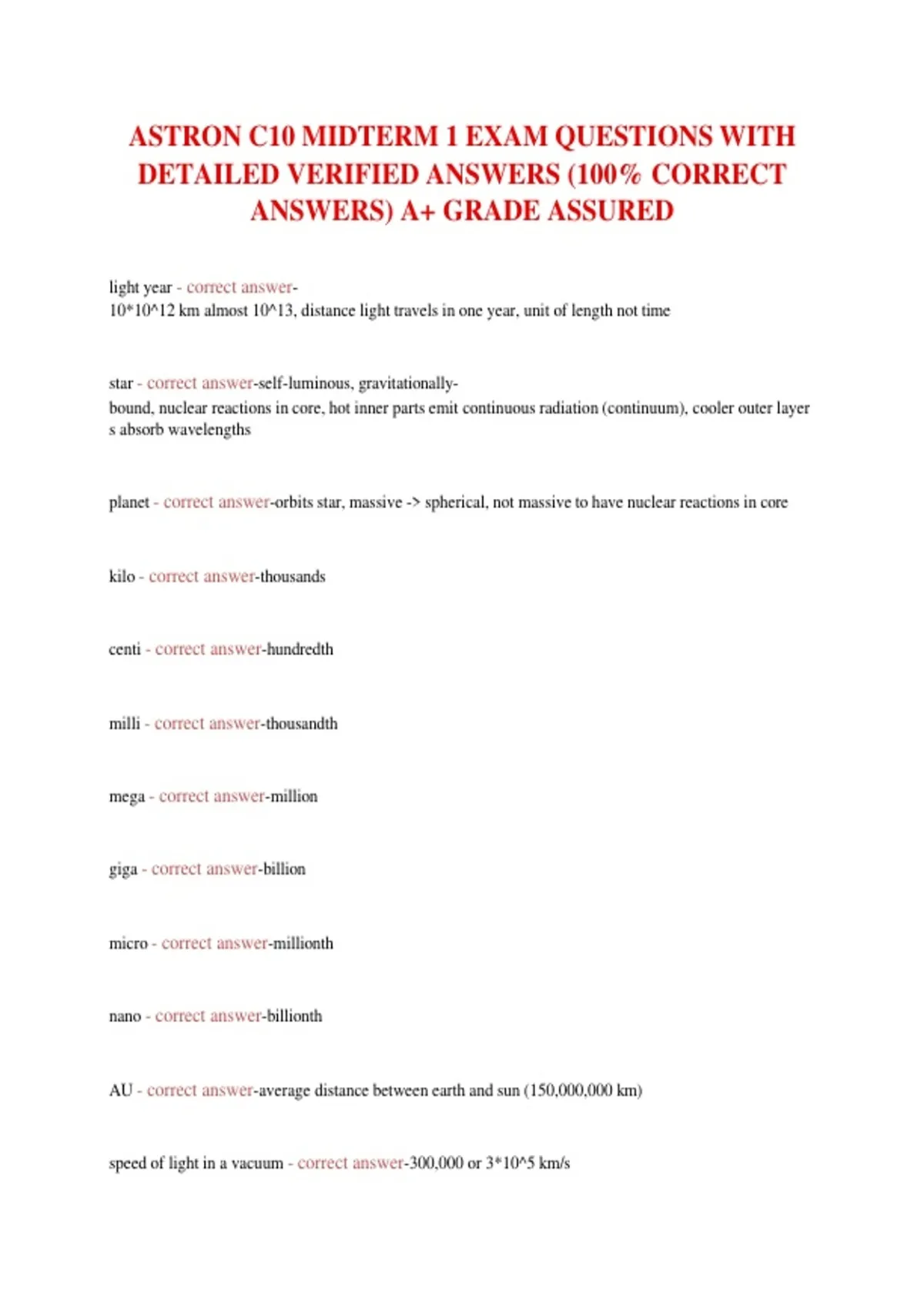 ASTRON C10 MIDTERM 1 EXAM QUESTIONS WITH DETAILED VERIFIED ANSWERS (100% CORRECT ANSWERS) A+ GRADE ASSURED

light year - correct answer-
10*10^12 km almost 10^13, distance light travels in one year, unit of length not time

star - correct answer-self-luminous, gravitationally-bound, nuclear reactions in core, hot inner parts emit continuous radiation (continuum), cooler outer layer s absorb wavelengths

planet - correct answer-orbits star, massive -> spherical, not massive to have nuclear reactions in core

kilo - correct answer-thousands

centi - correct answer-hundredth

milli - correct answer-thousandth

mega - correct answer-million

giga - correct answer-billion

micro - correct answer-millionth

nano - correct answer-billionth

AU - correct answer-average distance between earth and sun (150,000,000 km)

speed of light in a vacuum - correct answer-300,000 or 3*10^5 km/s